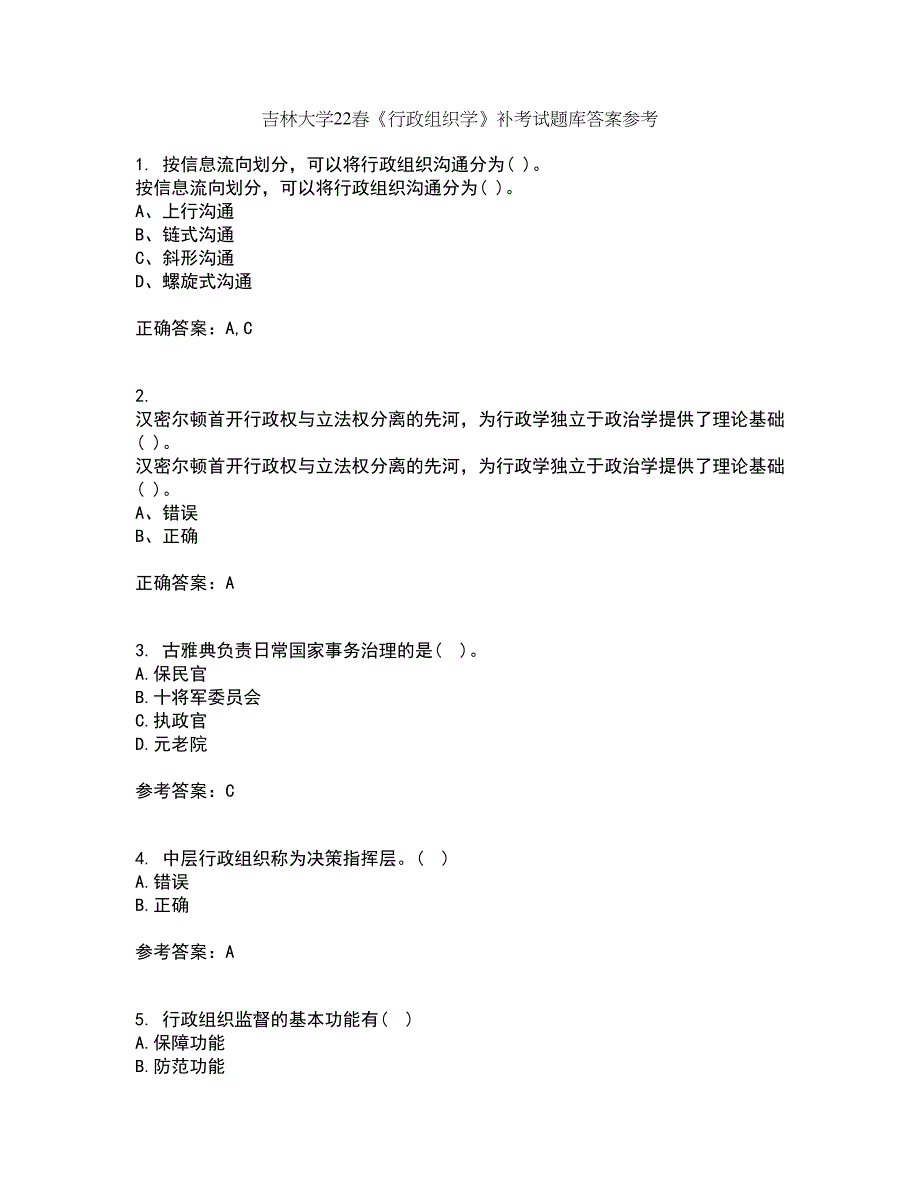 吉林大学22春《行政组织学》补考试题库答案参考

1. 按信息流向划分，可以将行政组织沟通分为( )。
按信息流向划分，可以将行政组织沟通分为( )。
A、上行沟通
B、链式沟通
C、斜形沟通
D、螺旋式沟通

正确答案：A,C

2.
汉密尔顿首开行政权与立法权分离的先河，为行政学独立于政治学提供了理论基础( )。
汉密尔顿首开行政权与立法权分离的先河，为行政学独立于政治学提供了理论基础( )。
A、错误
B、正确

正确答案：A

3. 古雅典负责日常国家事务治理的是( )。
A.保民官
B.十将军委员会
C.执政官
D.元老院

参考答案：C

4. 中层行政组织称为决策指挥层。( )
A.错误
B.正确

参考答案：A

5. 行政组织监督的基本功能有( )
A.保障功能
B.防范功能